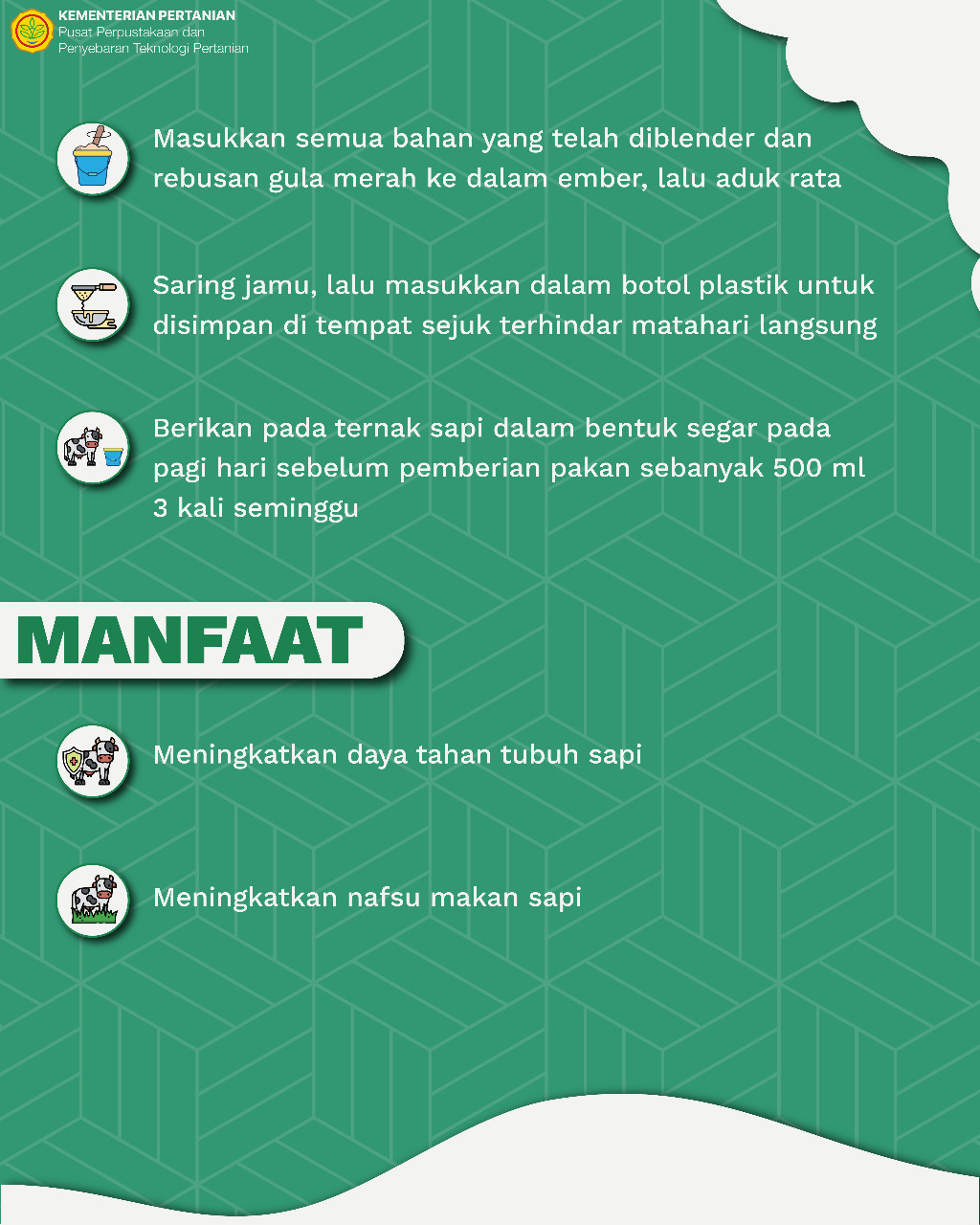 KEMENTERIAN PERTANIAN
Pusat Perpustakaan dan Penyebaran Teknologi Pertanian

Masukkan semua bahan yang telah diblender dan rebusan gula merah ke dalam ember, lalu aduk rata

Saring jamu, lalu masukkan dalam botol plastik untuk disimpan di tempat sejuk terhindar matahari langsung

Berikan pada ternak sapi dalam bentuk segar pada pagi hari sebelum pemberian pakan sebanyak 500 ml 3 kali seminggu

MANFAAT

Meningkatkan daya tahan tubuh sapi

Meningkatkan nafsu makan sapi